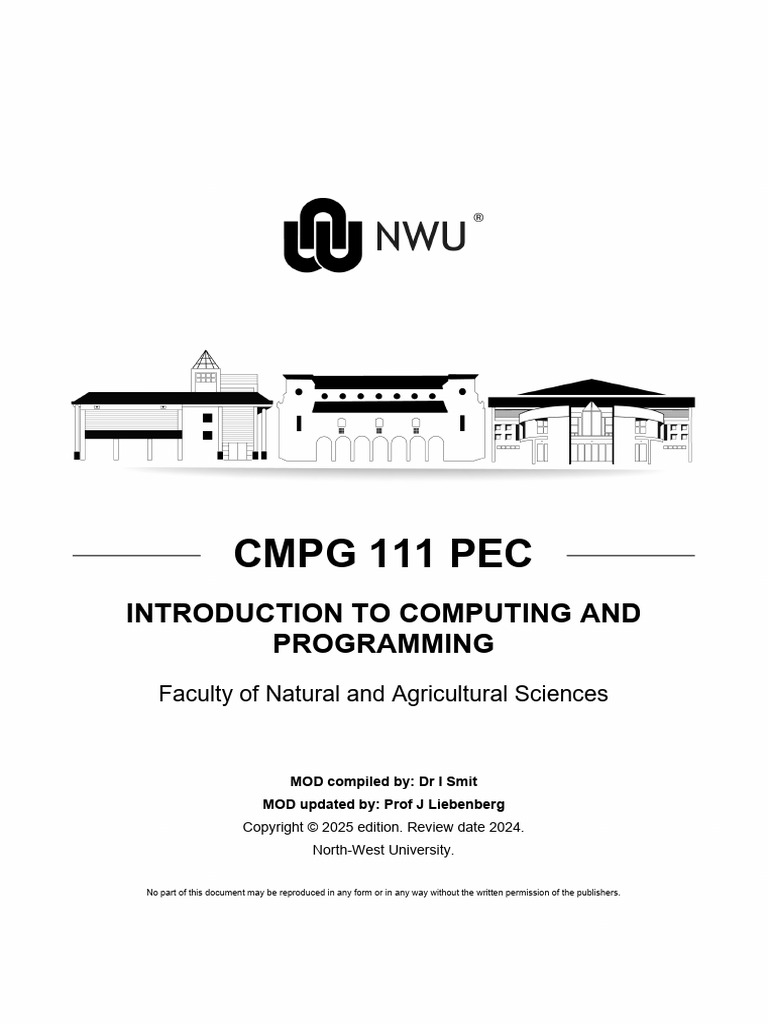 NWU®

CMPG 111 PEC

INTRODUCTION TO COMPUTING AND PROGRAMMING

Faculty of Natural and Agricultural Sciences

MOD compiled by: Dr I Smit
MOD updated by: Prof J Liebenberg
Copyright © 2025 edition. Review date 2024.
North-West University.

No part of this document may be reproduced in any form or in any way without the written permission of the publishers.